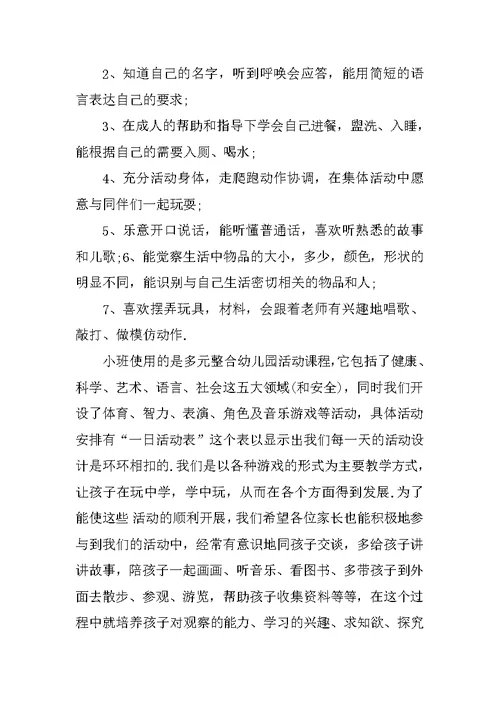 2、知道自己的名字，听到呼唤会应答，能用简短的语言表达自己的要求；

3、在成人的帮助和指导下学会自己进餐，盥洗、入睡，能根据自己的需要入厕、喝水；

4、充分活动身体，走爬跑动作协调，在集体活动中愿意与同伴们一起玩耍；

5、乐意开口说话，能听懂普通话，喜欢听熟悉的故事和儿歌;6、能觉察生活中物品的大小，多少，颜色，形状的明显不同，能识别与自己生活密切相关的物品和人；

7、喜欢摆弄玩具，材料，会跟着老师有兴趣地唱歌、敲打、做模仿动作.

小班使用的是多元整合幼儿园活动课程,它包括了健康、科学、艺术、语言、社会这五大领域(和安全)，同时我们开设了体育、智力、表演、角色及音乐游戏等活动，具体活动安排有“一日活动表”这个表以显示出我们每一天的活动设计是环环相扣的.我们是以各种游戏的形式为主要教学方式，让孩子在玩中学，学中玩，从而在各个方面得到发展.为了能使这些 活动的顺利开展，我们希望各位家长也能积极地参与到我们的活动中，经常有意识地同孩子交谈，多给孩子讲讲故事，陪孩子一起画画、听音乐、看图书、多带孩子到外面去散步、参观、游览，帮助孩子收集资料等等，在这个过程中就培养孩子对观察的能力、学习的兴趣、求知欲、探究